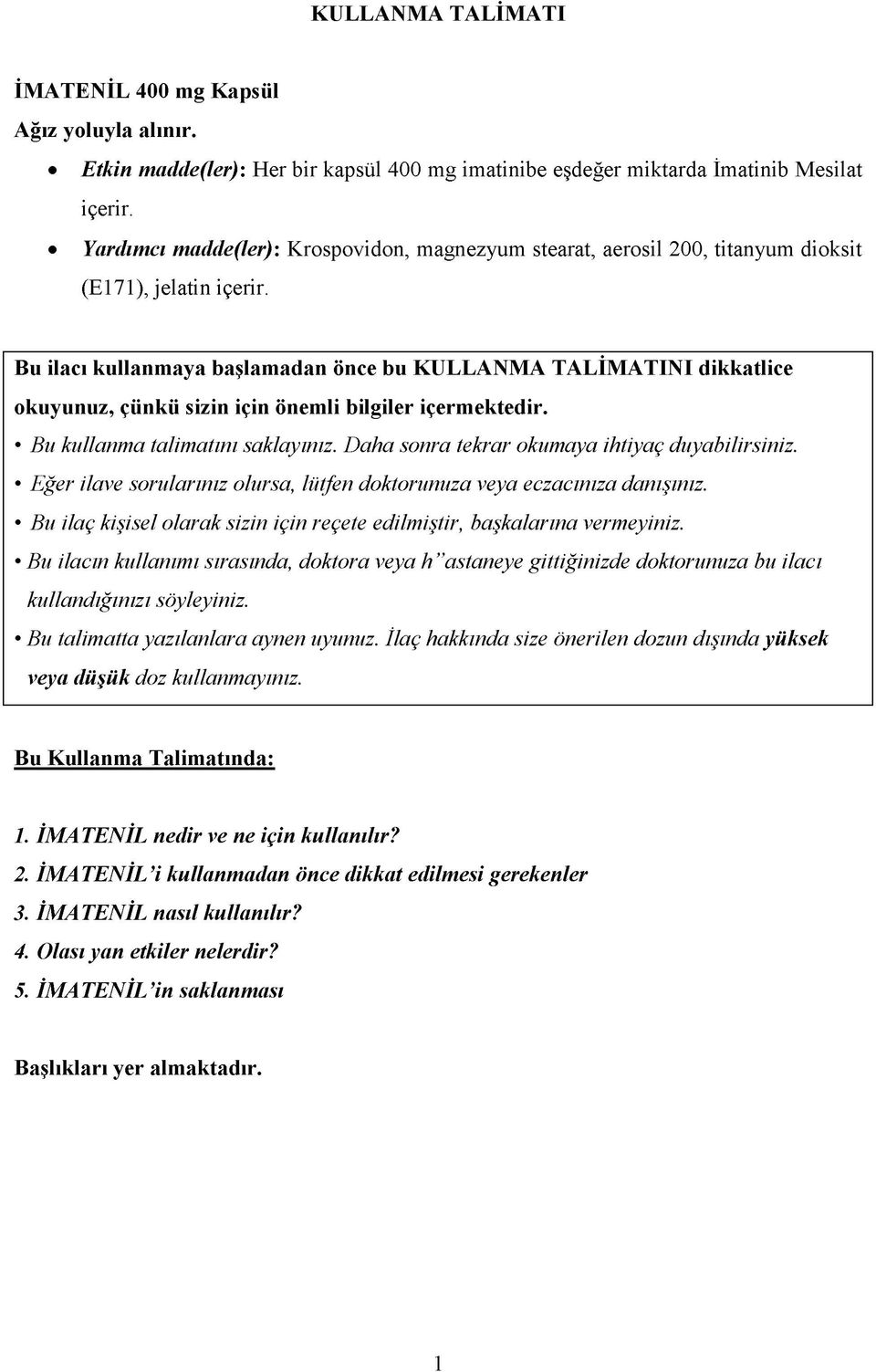 KULLANMA TALİMATI

İMATENİL 400 mg Kapsül
Ağız yoluyla alınır.

• Etkin madde(ler): Her bir kapsül 400 mg imatinibe eşdeğer miktarda İmatinib Mesilat içerir.
• Yardımcı madde(ler): Krospovidon, magnezyum stearat, aerosil 200, titanyum dioksit (E171), jelatin içerir.

Bu ilacı kullanmaya başlamadan önce bu KULLANMA TALİMATINI dikkatlice okuyunuz, çünkü sizin için önemli bilgiler içermektedir.
• Bu kullanma talimatını saklayınız. Daha sonra tekrar okumaya ihtiyaç duyabilirsiniz.
• Eğer ilave sorularınız olursa, lütfen doktorunuza veya eczacınıza danışınız.
• Bu ilaç kişisel olarak sizin için reçete edilmiştir, başkalarına vermeyiniz.
• Bu ilacın kullanımı sırasında, doktora veya h"astaneye gittiğinizde doktorunuza bu ilacı kullandığınızı söyleyiniz.
• Bu talimatta yazılanlara aynen uyunuz. İlaç hakkında size önerilen dozun dışında yüksek veya düşük doz kullanmayınız.

Bu Kullanma Talimatında:

1. İMATENİL nedir ve ne için kullanılır?
2. İMATENİL'i kullanmadan önce dikkat edilmesi gerekenler
3. İMATENİL nasıl kullanılır?
4. Olası yan etkiler nelerdir?
5. İMATENİL'in saklanması

Başlıkları yer almaktadır.

1